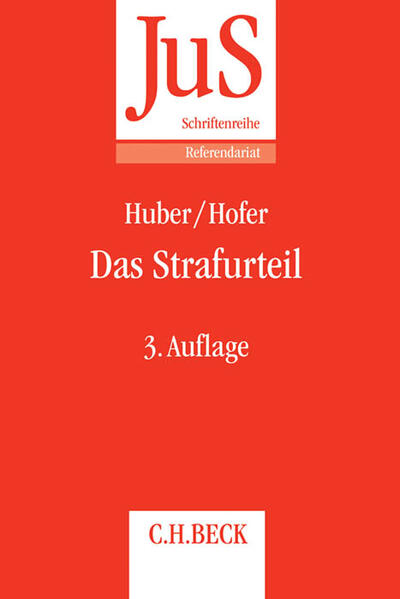 JuS
Schriftenreihe
Referendariat

Huber/Hofer
Das Strafurteil

3. Auflage

C.H.BECK